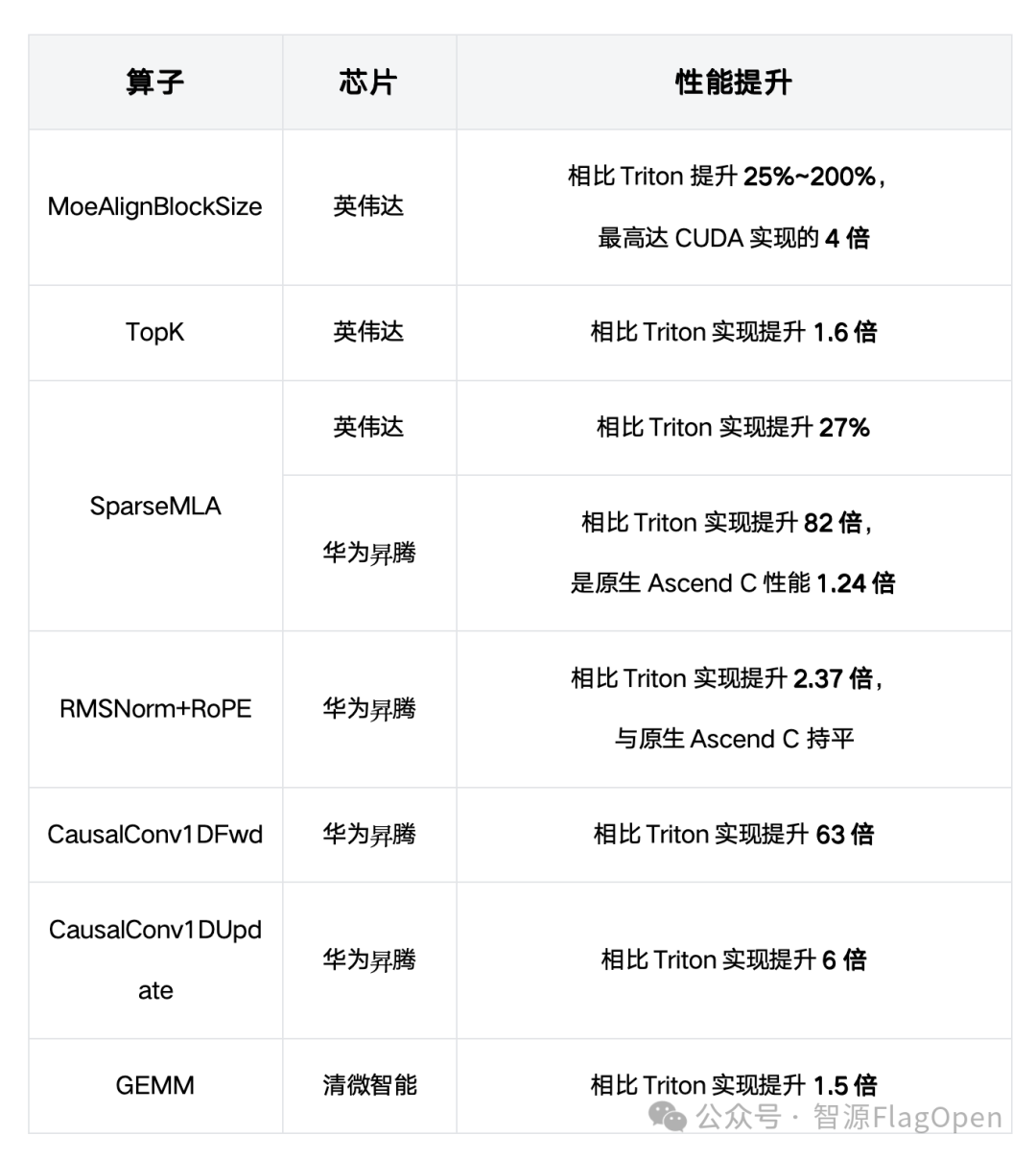 | 算子 | 芯片 | 性能提升 |
|---|---|---|
| MoeAlignBlockSize | 英伟达 | 相比 Triton 提升 25%~200%，最高达 CUDA 实现的 4 倍 |
| TopK | 英伟达 | 相比 Triton 实现提升 1.6 倍 |
| SparseMLA | 英伟达 | 相比 Triton 实现提升 27% |
| SparseMLA | 华为昇腾 | 相比 Triton 实现提升 82 倍，是原生 Ascend C 性能 1.24 倍 |
| RMSNorm+RoPE | 华为昇腾 | 相比 Triton 实现提升 2.37 倍，与原生 Ascend C 持平 |
| CausalConv1DFwd | 华为昇腾 | 相比 Triton 实现提升 63 倍 |
| CausalConv1DUpdate | 华为昇腾 | 相比 Triton 实现提升 6 倍 |
| GEMM | 清微智能 | 相比 Triton 实现提升 1.5 倍 |

公众号 · 智源FlagOpen